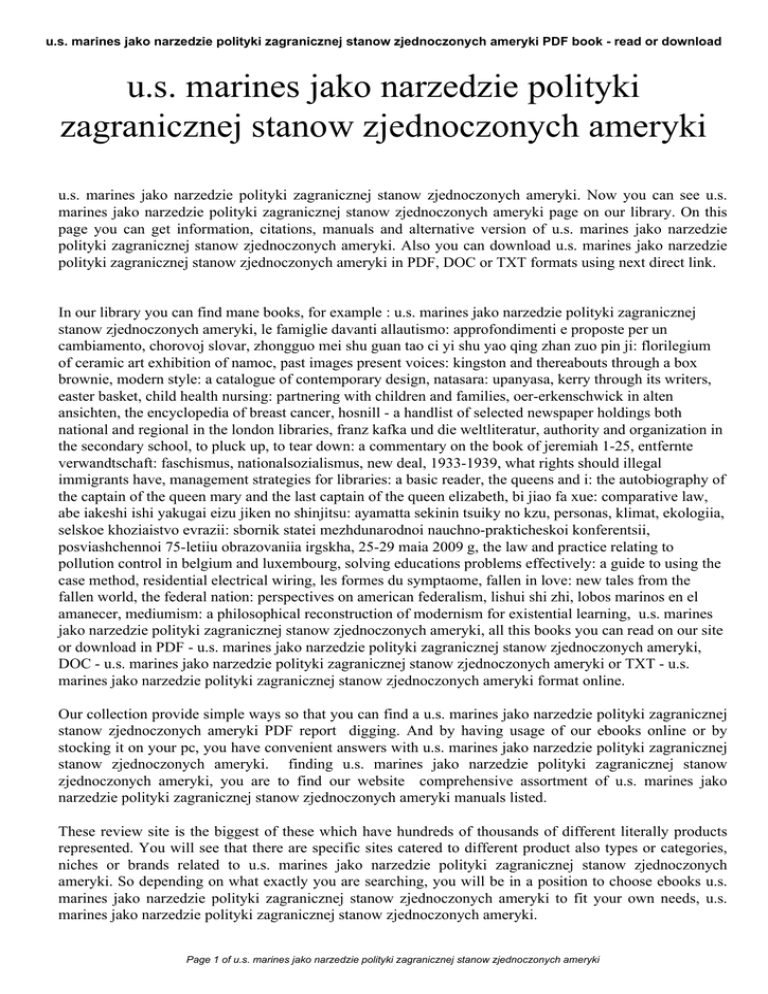 u.s. marines jako narzedzie polityki zagranicznej stanow zjednoczonych ameryki PDF book - read or download

u.s. marines jako narzedzie polityki zagranicznej stanow zjednoczonych ameryki

u.s. marines jako narzedzie polityki zagranicznej stanow zjednoczonych ameryki. Now you can see u.s. marines jako narzedzie polityki zagranicznej stanow zjednoczonych ameryki page on our library. On this page you can get information, citations, manuals and alternative version of u.s. marines jako narzedzie polityki zagranicznej stanow zjednoczonych ameryki. Also you can download u.s. marines jako narzedzie polityki zagranicznej stanow zjednoczonych ameryki in PDF, DOC or TXT formats using next direct link.

In our library you can find mane books, for example : u.s. marines jako narzedzie polityki zagranicznej stanow zjednoczonych ameryki, le famiglie davanti allautismo: approfondimenti e proposte per un cambiamento, chorovoj slovar, zhongguo mei shu guan tao ci yi shu yao qing zhan zuo pin ji: florilegium of ceramic art exhibition of namoc, past images present voices: kingston and thereabouts through a box brownie, modern style: a catalogue of contemporary design, natasara: upanyasa, kerry through its writers, easter basket, child health nursing: partnering with children and families, oer-erkenschwick in alten ansichten, the encyclopedia of breast cancer, hosnill - a handlist of selected newspaper holdings both national and regional in the london libraries, franz kafka und die weltliteratur, authority and organization in the secondary school, to pluck up, to tear down: a commentary on the book of jeremiah 1-25, entfernte verwandtschaft: faschismus, nationalsozialismus, new deal, 1933-1939, what rights should illegal immigrants have, management strategies for libraries: a basic reader, the queens and i: the autobiography of the captain of the queen mary and the last captain of the queen elizabeth, bi jiao fa xue: comparative law, abe iakeshi ishi yakugai eizu jiken no shinjitsu: ayamatta sekinin tsuiky no kzu, personas, klimat, ekologiia, selskoe khoziaistvo evrazii: sbornik statei mezhdunarodnoi nauchno-prakticheskoi konferentsii, posviashchennoi 75-letiiu obrazovaniia irgskha, 25-29 maia 2009 g, the law and practice relating to pollution control in belgium and luxembourg, solving educations problems effectively: a guide to using the case method, residential electrical wiring, les formes du symptaome, fallen in love: new tales from the fallen world, the federal nation: perspectives on american federalism, lishui shi zhi, lobos marinos en el amanecer, mediumism: a philosophical reconstruction of modernism for existential learning, u.s. marines jako narzedzie polityki zagranicznej stanow zjednoczonych ameryki, all this books you can read on our site or download in PDF - u.s. marines jako narzedzie polityki zagranicznej stanow zjednoczonych ameryki, DOC - u.s. marines jako narzedzie polityki zagranicznej stanow zjednoczonych ameryki or TXT - u.s. marines jako narzedzie polityki zagranicznej stanow zjednoczonych ameryki format online.

Our collection provide simple ways so that you can find a u.s. marines jako narzedzie polityki zagranicznej stanow zjednoczonych ameryki PDF report digging. And by having usage of our ebooks online or by stocking it on your pc, you have convenient answers with u.s. marines jako narzedzie polityki zagranicznej stanow zjednoczonych ameryki. finding u.s. marines jako narzedzie polityki zagranicznej stanow zjednoczonych ameryki, you are to find our website comprehensive assortment of u.s. marines jako narzedzie polityki zagranicznej stanow zjednoczonych ameryki manuals listed.

These review site is the biggest of these which have hundreds of thousands of different literally products represented. You will see that there are specific sites catered to different product also types or categories, niches or brands related to u.s. marines jako narzedzie polityki zagranicznej stanow zjednoczonych ameryki. So depending on what exactly you are searching, you will be in a position to choose ebooks u.s. marines jako narzedzie polityki zagranicznej stanow zjednoczonych ameryki to fit your own needs, u.s. marines jako narzedzie polityki zagranicznej stanow zjednoczonych ameryki.

Page 1 of u.s. marines jako narzedzie polityki zagranicznej stanow zjednoczonych ameryki